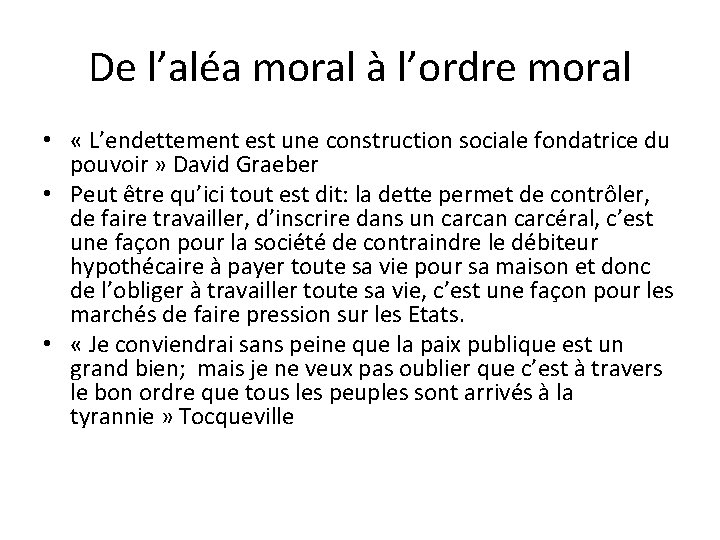 De l'aléa moral à l'ordre moral

• « L'endettement est une construction sociale fondatrice du pouvoir » David Graeber
• Peut être qu'ici tout est dit: la dette permet de contrôler, de faire travailler, d'inscrire dans un carcan carcéral, c'est une façon pour la société de contraindre le débiteur hypothécaire à payer toute sa vie pour sa maison et donc de l'obliger à travailler toute sa vie, c'est une façon pour les marchés de faire pression sur les Etats.
• « Je conviendrai sans peine que la paix publique est un grand bien; mais je ne veux pas oublier que c'est à travers le bon ordre que tous les peuples sont arrivés à la tyrannie » Tocqueville